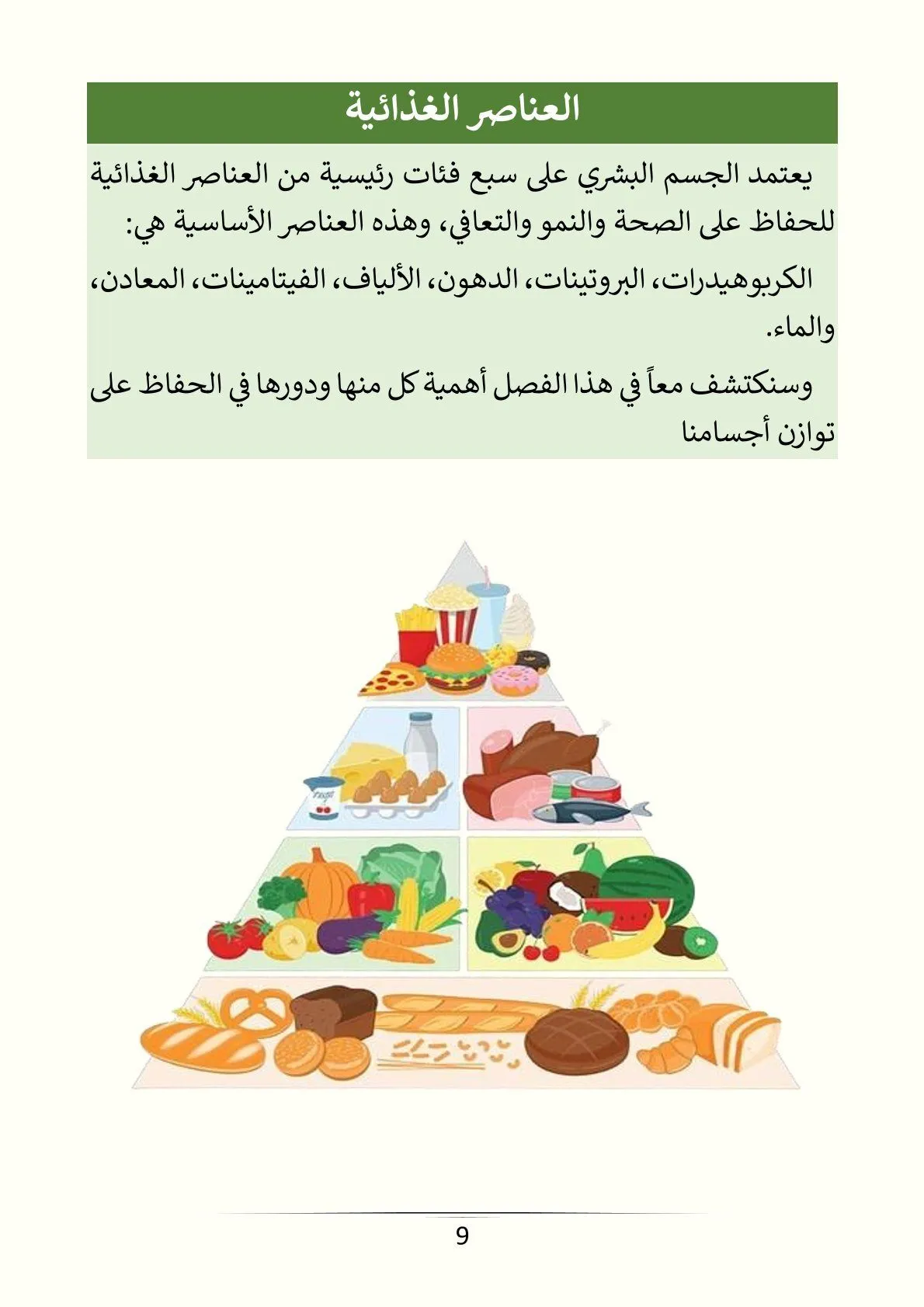 العناصر الغذائية

يعتمد الجسم البشري على سبع فئات رئيسية من العناصر الغذائية للحفاظ على الصحة والنمو والتعافي، وهذه العناصر الأساسية هي:

الكربوهيدرات، البروتينات، الدهون، الألياف، الفيتامينات، المعادن، والماء.

وسنكتشف معاً في هذا الفصل أهمية كل منها ودورها في الحفاظ على توازن أجسامنا

9